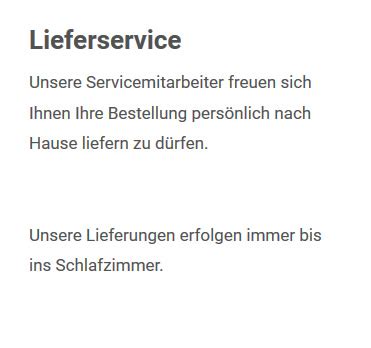 Lieferservice

Unsere Servicemitarbeiter freuen sich Ihnen Ihre Bestellung persönlich nach Hause liefern zu dürfen.

Unsere Lieferungen erfolgen immer bis ins Schlafzimmer.